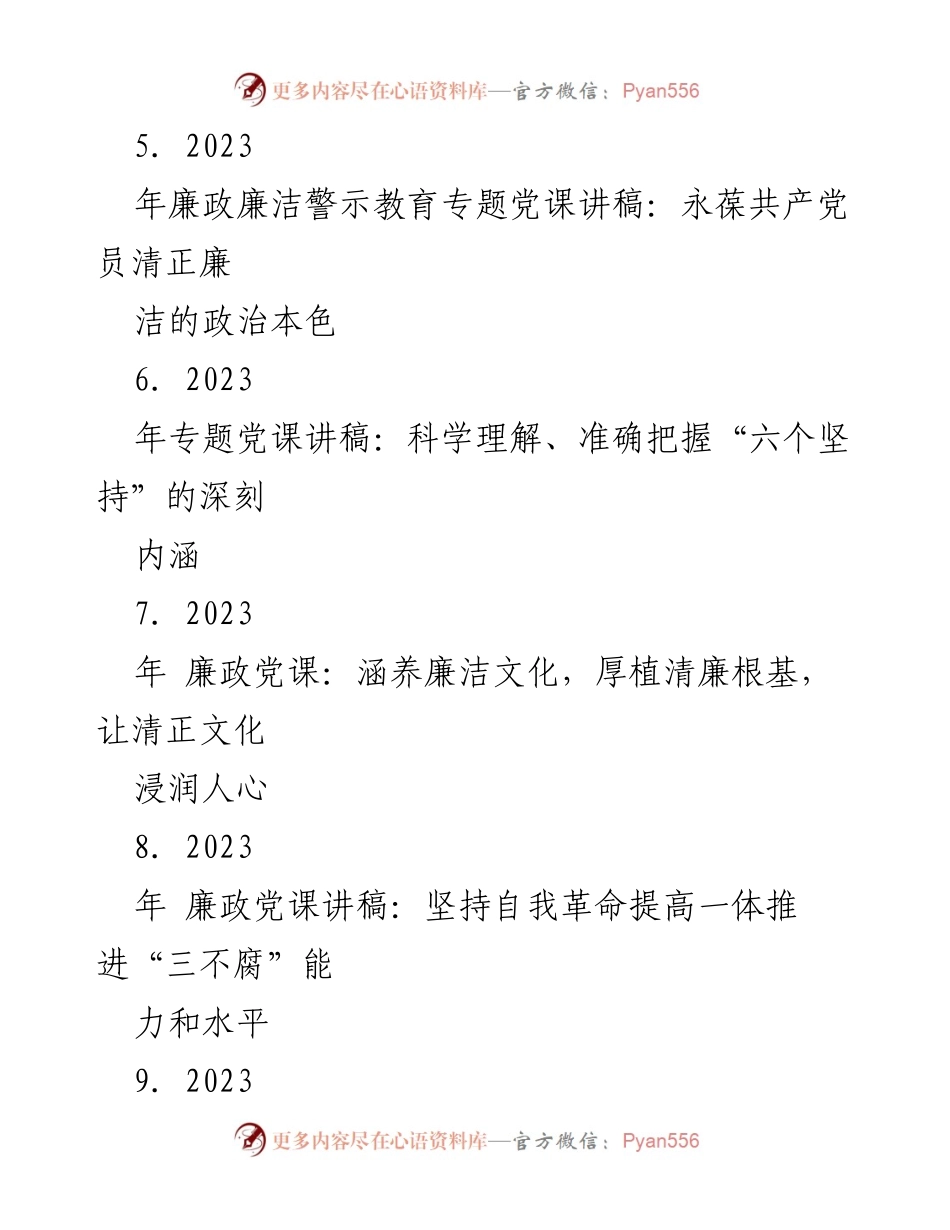 更多内容尽在心语资料库—官方微信：Pyan556

5. 2023

年廉政廉洁警示教育专题党课讲稿：永葆共产党员清正廉

洁的政治本色

6. 2023

年专题党课讲稿：科学理解、准确把握“六个坚持”的深刻

内涵

7. 2023

年 廉政党课：涵养廉洁文化，厚植清廉根基，让清正文化

浸润人心

8. 2023

年 廉政党课讲稿：坚持自我革命提高一体推进“三不腐”能

力和水平

9. 2023

更多内容尽在心语资料库—官方微信：Pyan556